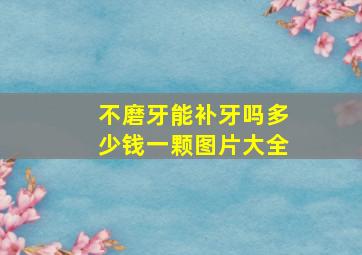 不磨牙能补牙吗多少钱一颗图片大全